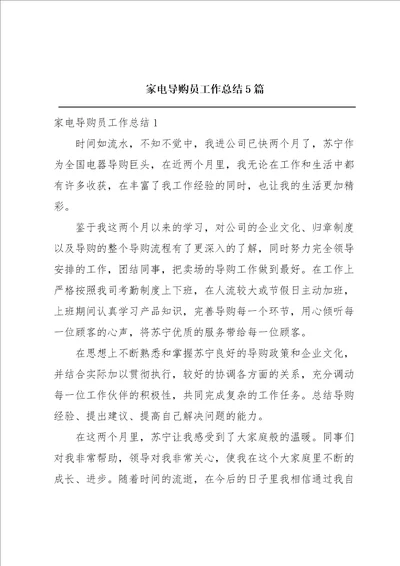 家电导购员工作总结5篇

家电导购员工作总结1

时间如流水，不知不觉中，我进公司已快两个月了，苏宁作为全国电器导购巨头，在近两个月里，我无论在工作和生活中都有许多收获，在丰富了我工作经验的同时，也让我的生活更加精彩。

鉴于我这两个月以来的学习，对公司的企业文化、归章制度以及导购的整个导购流程有了更深入的了解，同时努力完全领导安排的工作，团结同事，把卖场的导购工作做到最好。在工作上严格按照我司考勤制度上下班，在人流较大或节假日主动加班，上班期间认真学习产品知识，完善导购每一个环节，用心倾听每一位顾客的心声，将苏宁优质的服务带给每一位顾客。

在思想上不断熟悉和掌握苏宁良好的导购政策和企业文化，并结合实际加以贯彻执行，较好的协调各方面的关系，充分调动每一位工作伙伴的积极性，共同完成复杂的工作任务。总结导购经验、提出建议、提高自己解决问题的能力。

在这两个月里，苏宁让我感受到了大家庭般的温暖。同事们对我非常帮助，领导对我非常关心，使我在这个大家庭里不断的成长、进步。随着时间的流逝，在今后的日子里我相信通过我自